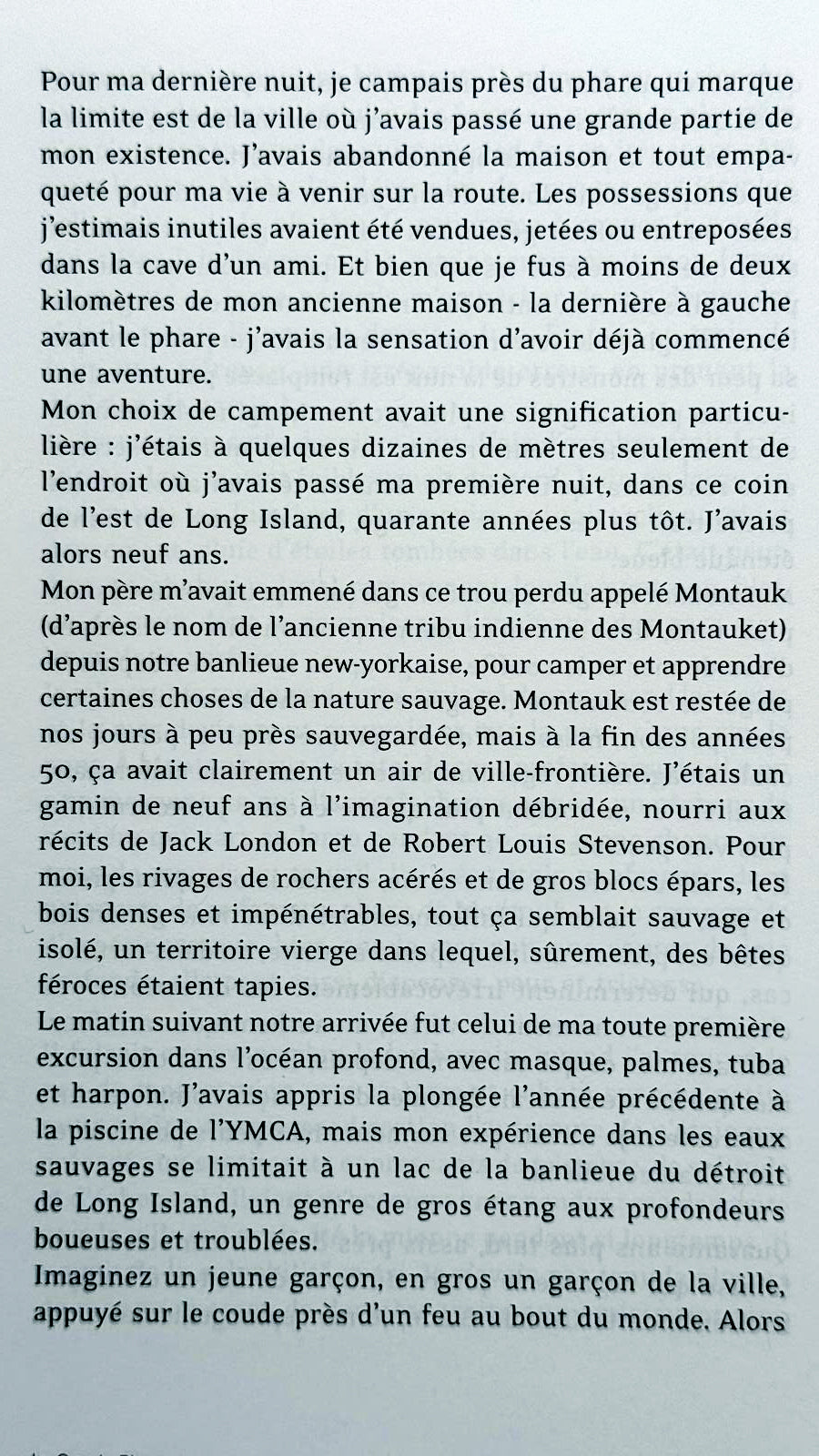 Pour ma dernière nuit, je campais près du phare qui marque la limite est de la ville où j'avais passé une grande partie de mon existence. J'avais abandonné la maison et tout empaqueté pour ma vie à venir sur la route. Les possessions que j'estimais inutiles avaient été vendues, jetées ou entreposées dans la cave d'un ami. Et bien que je fus à moins de deux kilomètres de mon ancienne maison - la dernière à gauche avant le phare - j'avais la sensation d'avoir déjà commencé une aventure.
Mon choix de campement avait une signification particulière : j'étais à quelques dizaines de mètres seulement de l'endroit où j'avais passé ma première nuit, dans ce coin de l'est de Long Island, quarante années plus tôt. J'avais alors neuf ans.
Mon père m'avait emmené dans ce trou perdu appelé Montauk (d'après le nom de l'ancienne tribu indienne des Montauket) depuis notre banlieue new-yorkaise, pour camper et apprendre certaines choses de la nature sauvage. Montauk est restée de nos jours à peu près sauvegardée, mais à la fin des années 50, ça avait clairement un air de ville-frontière. J'étais un gamin de neuf ans à l'imagination débridée, nourri aux récits de Jack London et de Robert Louis Stevenson. Pour moi, les rivages de rochers acérés et de gros blocs épars, les bois denses et impénétrables, tout ça semblait sauvage et isolé, un territoire vierge dans lequel, sûrement, des bêtes féroces étaient tapies.
Le matin suivant notre arrivée fut celui de ma toute première excursion dans l'océan profond, avec masque, palmes, tuba et harpon. J'avais appris la plongée l'année précédente à la piscine de l'YMCA, mais mon expérience dans les eaux sauvages se limitait à un lac de la banlieue du détroit de Long Island, un genre de gros étang aux profondeurs boueuses et troublées.
Imaginez un jeune garçon, en gros un garçon de la ville, appuyé sur le coude près d'un feu au bout du monde. Alors